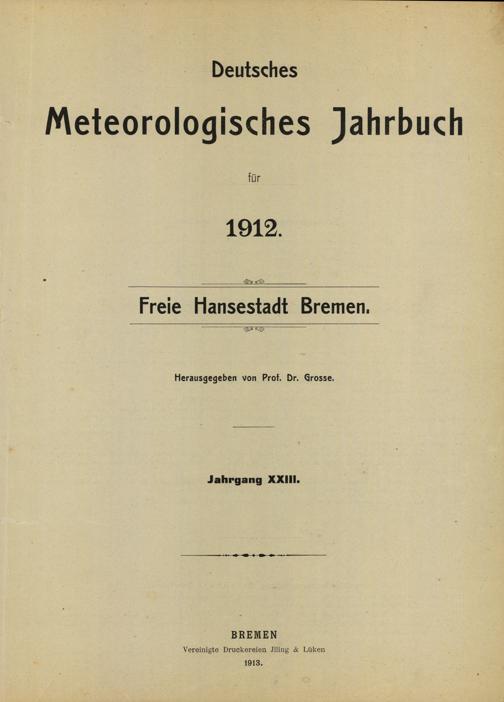 Deutsches

Meteorologisches Jahrbuch

für

1912.

Freie Hansestadt Bremen.

Herausgegeben von Prof. Dr. Grosse.

Jahrgang XXIII.

BREMEN
Vereinigte Druckereien Jlling & Lüken
1913.